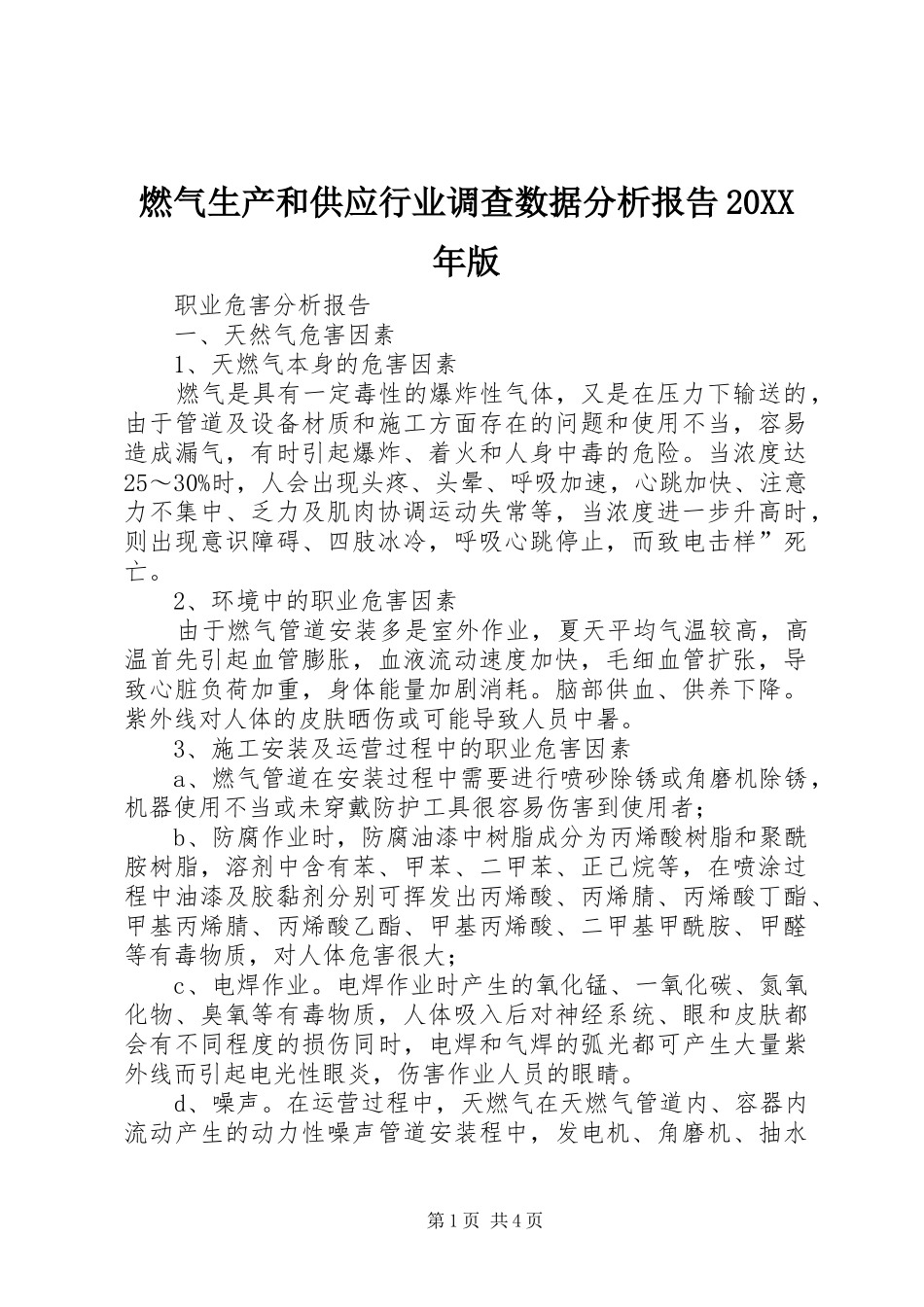 燃气生产和供应行业调查数据分析报告20XX年版

职业危害分析报告

一、天然气危害因素

1、天燃气本身的危害因素

燃气是具有一定毒性的爆炸性气体，又是在压力下输送的，由于管道及设备材质和施工方面存在的问题和使用不当，容易造成漏气，有时引起爆炸、着火和人身中毒的危险。当浓度达25～30%时，人会出现头疼、头晕、呼吸加速，心跳加快、注意力不集中、乏力及肌肉协调运动失常等，当浓度进一步升高时，则出现意识障碍、四肢冰冷，呼吸心跳停止，而致电击样”死亡。

2、环境中的职业危害因素

由于燃气管道安装多是室外作业，夏天平均气温较高，高温首先引起血管膨胀，血液流动速度加快，毛细血管扩张，导致心脏负荷加重，身体能量加剧消耗。脑部供血、供养下降。紫外线对人体的皮肤晒伤或可能导致人员中暑。

3、施工安装及运营过程中的职业危害因素

a、燃气管道在安装过程中需要进行喷砂除锈或角磨机除锈，机器使用不当或未穿戴防护工具很容易伤害到使用者；

b、防腐作业时，防腐油漆中树脂成分为丙烯酸树脂和聚酰胺树脂，溶剂中含有苯、甲苯、二甲苯、正己烷等，在喷涂过程中油漆及胶黏剂分别可挥发出丙烯酸、丙烯腈、丙烯酸丁酯、甲基丙烯腈、丙烯酸乙酯、甲基丙烯酸、二甲基甲酰胺、甲醛等有毒物质，对人体危害很大；

c、电焊作业。电焊作业时产生的氧化锰、一氧化碳、氮氧化物、臭氧等有毒物质，人体吸入后对神经系统、眼和皮肤都会有不同程度的损伤同时，电焊和气焊的弧光都可产生大量紫外线而引起电光性眼炎，伤害作业人员的眼睛。

d、噪声。在运营过程中，天燃气在天燃气管道内、容器内流动产生的动力性噪声管道安装程中，发电机、角磨机、抽水

第1页 共4页